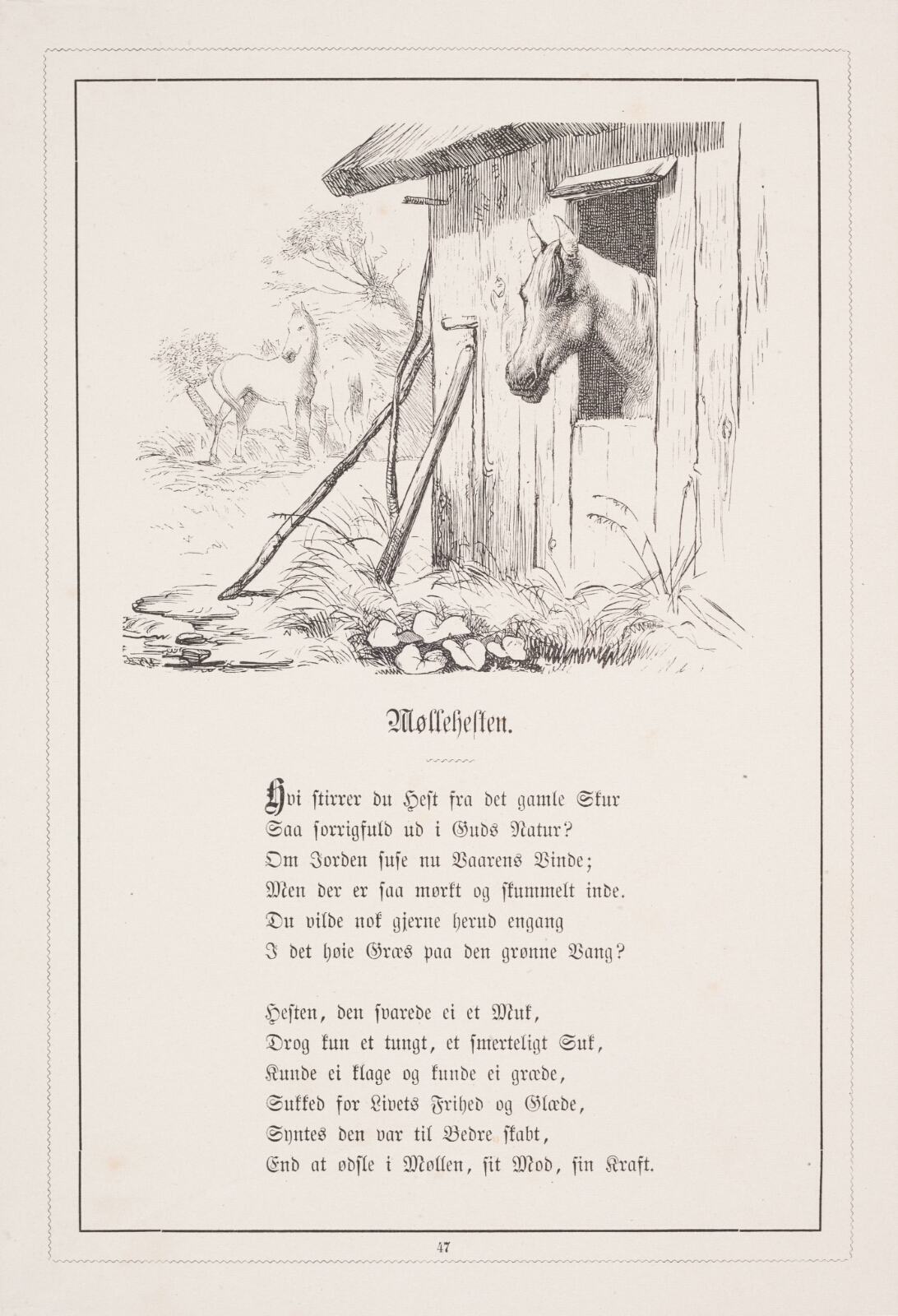 Møllehesten.

Hvi stirrer du Hest fra det gamle Skur
Saa sorrigfuld ud i Guds Natur?
Om Jorden suse nu Vaarens Vinde;
Men der er saa mørkt og skummelt inde.
Du vilde nok gjerne herud engang
I det høie Græs paa den grønne Vang?

Hesten, den svarede ei et Muk,
Drog kun et tungt, et smerteligt Suk,
Kunde ei klage og kunde ei græde,
Sukked for Livets Frihed og Glæde,
Syntes den var til Bedre skabt,
End at ødsle i Møllen, sit Mod, sin Kraft.

47